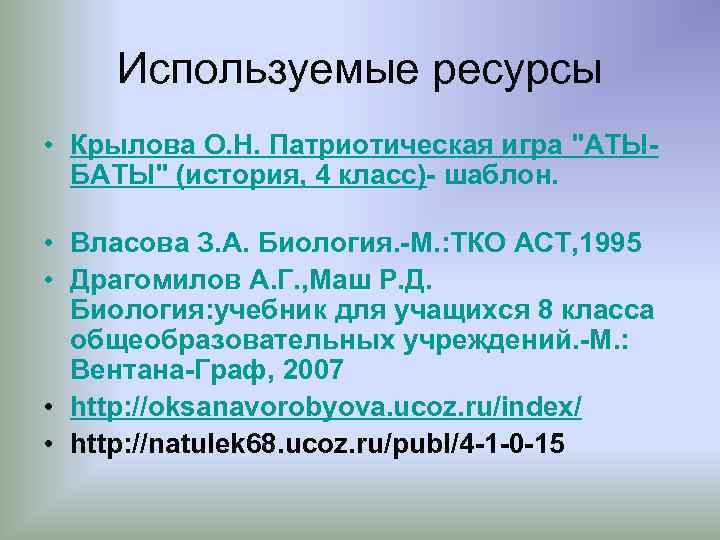 Используемые ресурсы

• Крылова О.Н. Патриотическая игра "АТЫ-БАТЫ" (история, 4 класс)- шаблон.

• Власова З.А. Биология.-М.:ТКО АСТ,1995
• Драгомилов А.Г.,Маш Р.Д. Биология:учебник для учащихся 8 класса общеобразовательных учреждений.-М.: Вентана-Граф, 2007
• http://oksanavorobyova.ucoz.ru/index/
• http://natulek68.ucoz.ru/publ/4-1-0-15